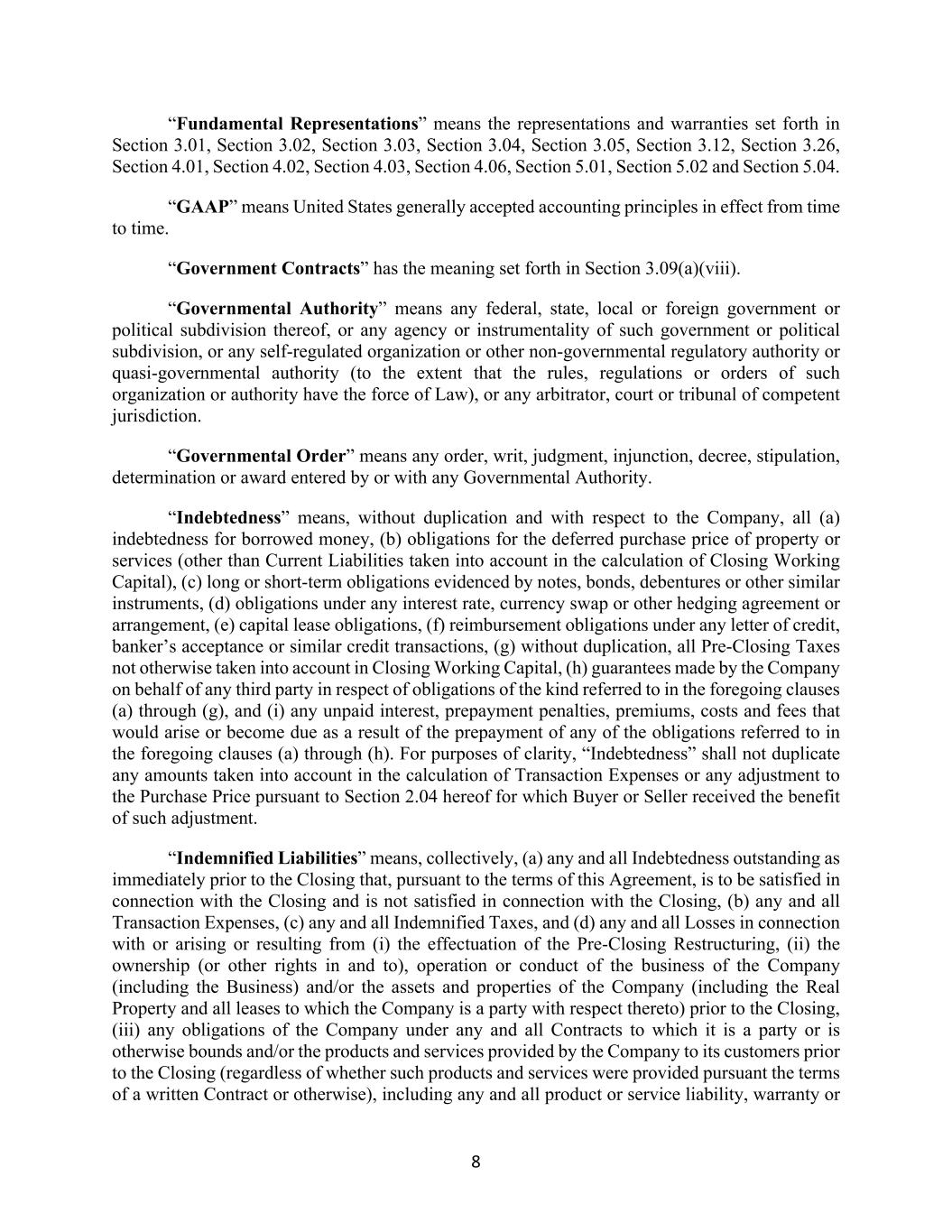 “Fundamental Representations” means the representations and warranties set forth in Section 3.01, Section 3.02, Section 3.03, Section 3.04, Section 3.05, Section 3.12, Section 3.26, Section 4.01, Section 4.02, Section 4.03, Section 4.06, Section 5.01, Section 5.02 and Section 5.04.

“GAAP” means United States generally accepted accounting principles in effect from time to time.

“Government Contracts” has the meaning set forth in Section 3.09(a)(viii).

“Governmental Authority” means any federal, state, local or foreign government or political subdivision thereof, or any agency or instrumentality of such government or political subdivision, or any self-regulated organization or other non-governmental regulatory authority or quasi-governmental authority (to the extent that the rules, regulations or orders of such organization or authority have the force of Law), or any arbitrator, court or tribunal of competent jurisdiction.

“Governmental Order” means any order, writ, judgment, injunction, decree, stipulation, determination or award entered by or with any Governmental Authority.

“Indebtedness” means, without duplication and with respect to the Company, all (a) indebtedness for borrowed money, (b) obligations for the deferred purchase price of property or services (other than Current Liabilities taken into account in the calculation of Closing Working Capital), (c) long or short-term obligations evidenced by notes, bonds, debentures or other similar instruments, (d) obligations under any interest rate, currency swap or other hedging agreement or arrangement, (e) capital lease obligations, (f) reimbursement obligations under any letter of credit, banker’s acceptance or similar credit transactions, (g) without duplication, all Pre-Closing Taxes not otherwise taken into account in Closing Working Capital, (h) guarantees made by the Company on behalf of any third party in respect of obligations of the kind referred to in the foregoing clauses (a) through (g), and (i) any unpaid interest, prepayment penalties, premiums, costs and fees that would arise or become due as a result of the prepayment of any of the obligations referred to in the foregoing clauses (a) through (h). For purposes of clarity, “Indebtedness” shall not duplicate any amounts taken into account in the calculation of Transaction Expenses or any adjustment to the Purchase Price pursuant to Section 2.04 hereof for which Buyer or Seller received the benefit of such adjustment.

“Indemnified Liabilities” means, collectively, (a) any and all Indebtedness outstanding as immediately prior to the Closing that, pursuant to the terms of this Agreement, is to be satisfied in connection with the Closing and is not satisfied in connection with the Closing, (b) any and all Transaction Expenses, (c) any and all Indemnified Taxes, and (d) any and all Losses in connection with or arising or resulting from (i) the effectuation of the Pre-Closing Restructuring, (ii) the ownership (or other rights in and to), operation or conduct of the business of the Company (including the Business) and/or the assets and properties of the Company (including the Real Property and all leases to which the Company is a party with respect thereto) prior to the Closing, (iii) any obligations of the Company under any and all Contracts to which it is a party or is otherwise bounds and/or the products and services provided by the Company to its customers prior to the Closing (regardless of whether such products and services were provided pursuant the terms of a written Contract or otherwise), including any and all product or service liability, warranty or

8